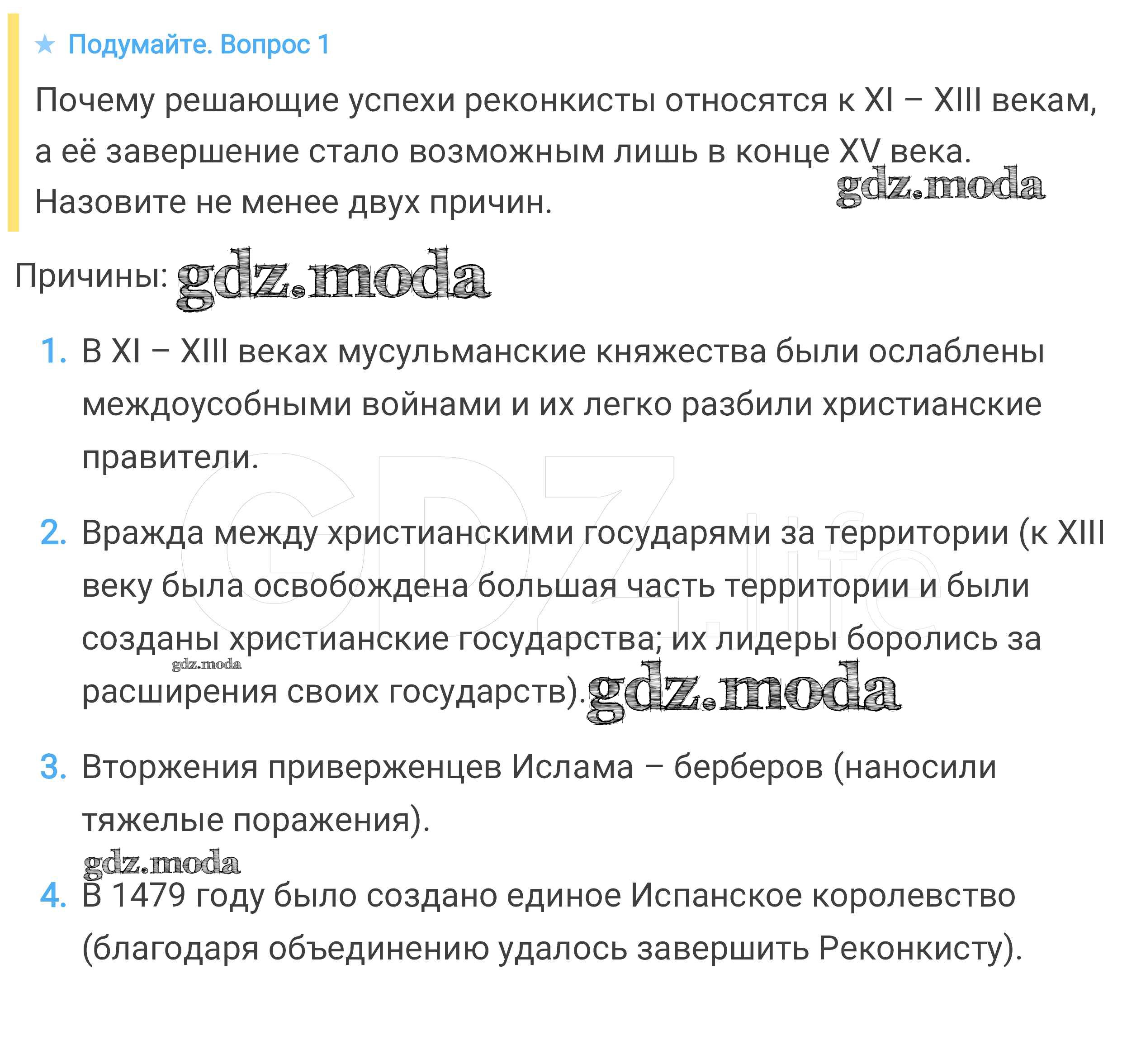 ★ Подумайте. Вопрос 1

Почему решающие успехи реконкисты относятся к XI – XIII векам, а её завершение стало возможным лишь в конце XV века. Назовите не менее двух причин.

gdz.moda

Причины: gdz.moda

1. В XI – XIII веках мусульманские княжества были ослаблены междоусобными войнами и их легко разбили христианские правители.

GDZ.life

2. Вражда между христианскими государями за территории (к XIII веку была освобождена большая часть территории и были созданы христианские государства; их лидеры боролись за расширения своих государств). gdz.moda

gdz.moda

3. Вторжения приверженцев Ислама – берберов (наносили тяжелые поражения).

gdz.moda

4. В 1479 году было создано единое Испанское королевство (благодаря объединению удалось завершить Реконкисту).